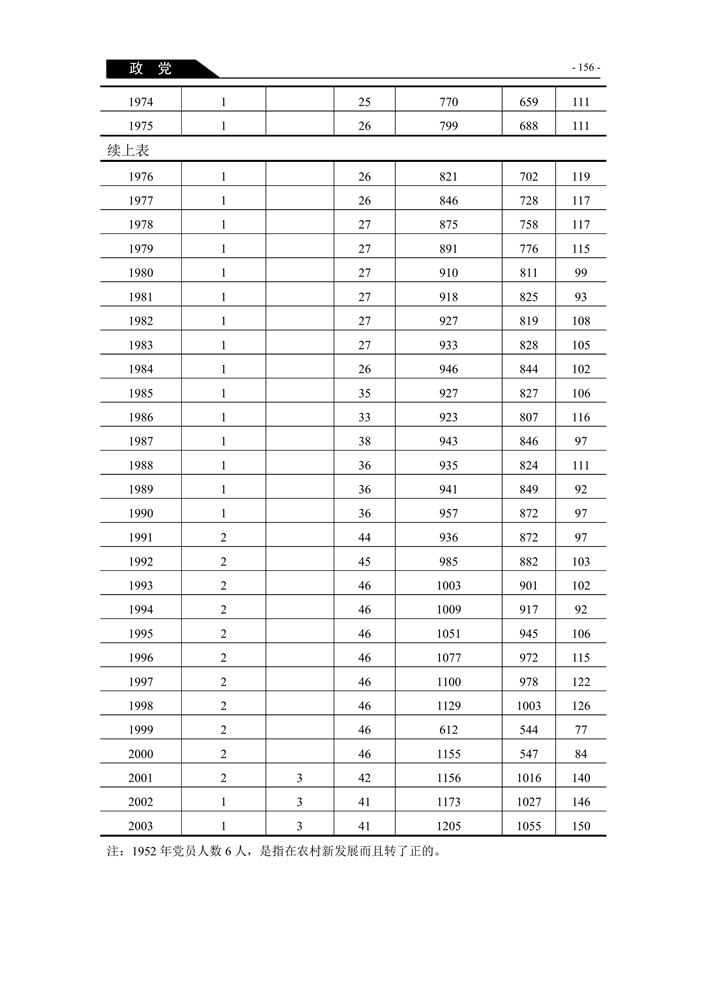 政 党

- 156 -

| | | | | | | |
|---|---|---|---|---|---|---|
| 1974 | 1 | | 25 | 770 | 659 | 111 |
| 1975 | 1 | | 26 | 799 | 688 | 111 |

续上表

| | | | | | | |
|---|---|---|---|---|---|---|
| 1976 | 1 | | 26 | 821 | 702 | 119 |
| 1977 | 1 | | 26 | 846 | 728 | 117 |
| 1978 | 1 | | 27 | 875 | 758 | 117 |
| 1979 | 1 | | 27 | 891 | 776 | 115 |
| 1980 | 1 | | 27 | 910 | 811 | 99 |
| 1981 | 1 | | 27 | 918 | 825 | 93 |
| 1982 | 1 | | 27 | 927 | 819 | 108 |
| 1983 | 1 | | 27 | 933 | 828 | 105 |
| 1984 | 1 | | 26 | 946 | 844 | 102 |
| 1985 | 1 | | 35 | 927 | 827 | 106 |
| 1986 | 1 | | 33 | 923 | 807 | 116 |
| 1987 | 1 | | 38 | 943 | 846 | 97 |
| 1988 | 1 | | 36 | 935 | 824 | 111 |
| 1989 | 1 | | 36 | 941 | 849 | 92 |
| 1990 | 1 | | 36 | 957 | 872 | 97 |
| 1991 | 2 | | 44 | 936 | 872 | 97 |
| 1992 | 2 | | 45 | 985 | 882 | 103 |
| 1993 | 2 | | 46 | 1003 | 901 | 102 |
| 1994 | 2 | | 46 | 1009 | 917 | 92 |
| 1995 | 2 | | 46 | 1051 | 945 | 106 |
| 1996 | 2 | | 46 | 1077 | 972 | 115 |
| 1997 | 2 | | 46 | 1100 | 978 | 122 |
| 1998 | 2 | | 46 | 1129 | 1003 | 126 |
| 1999 | 2 | | 46 | 612 | 544 | 77 |
| 2000 | 2 | | 46 | 1155 | 547 | 84 |
| 2001 | 2 | 3 | 42 | 1156 | 1016 | 140 |
| 2002 | 1 | 3 | 41 | 1173 | 1027 | 146 |
| 2003 | 1 | 3 | 41 | 1205 | 1055 | 150 |

注：1952 年党员人数 6 人，是指在农村新发展而且转了正的。